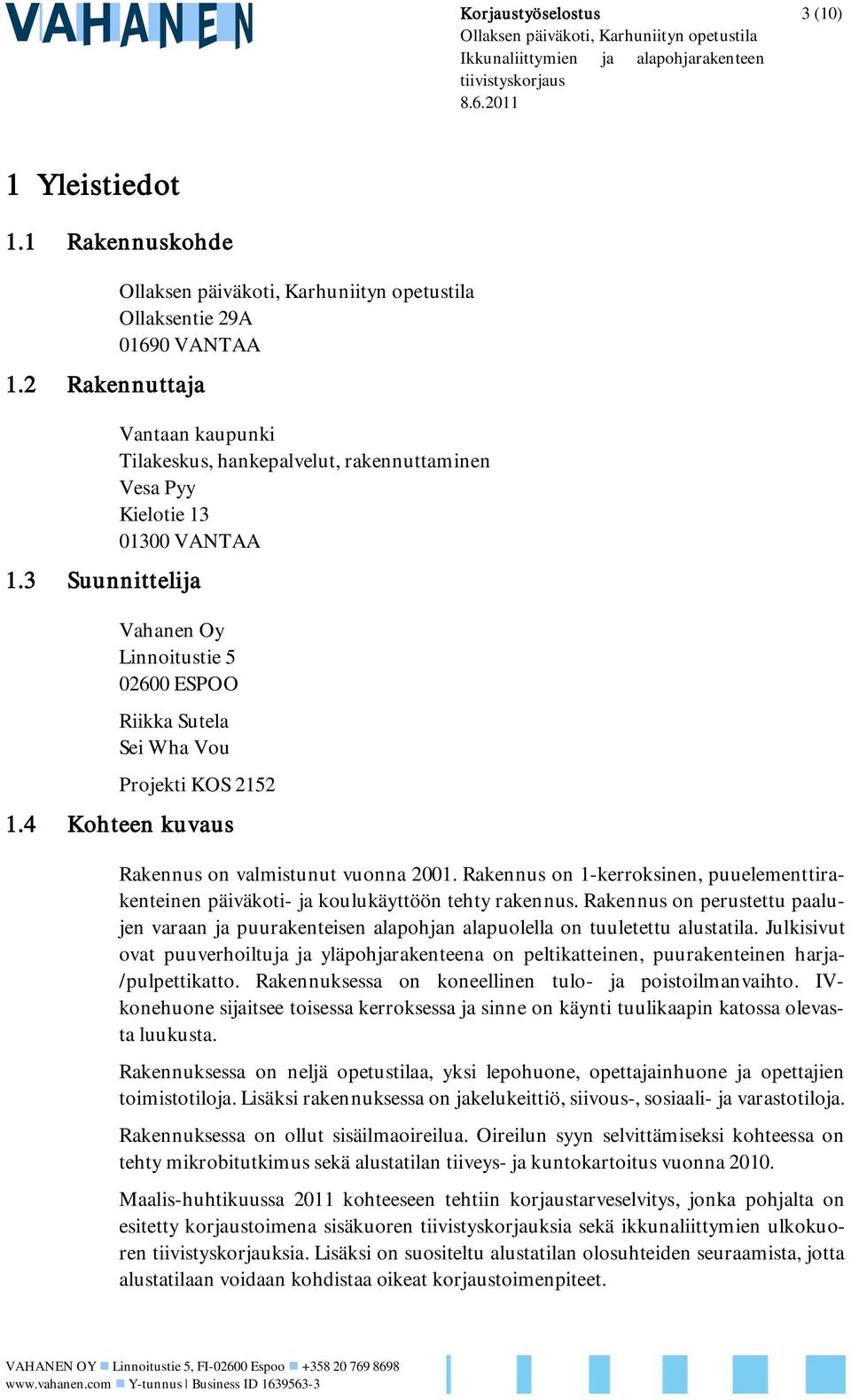 VAHANEN

Korjaustyöselostus
Ollaksen päiväkoti, Karhuniityn opetustila
Ikkunaliittymien ja alapohjarakenteen tiivistyskorjaus
8.6.2011

3 (10)

1 Yleistiedot

1.1 Rakennuskohde

Ollaksen päiväkoti, Karhuniityn opetustila
Ollaksentie 29A
01690 VANTAA

1.2 Rakennuttaja

Vantaan kaupunki
Tilakeskus, hankepalvelut, rakennuttaminen
Vesa Pyy
Kielotie 13
01300 VANTAA

1.3 Suunnittelija

Vahanen Oy
Linnoitustie 5
02600 ESPOO

Riikka Sutela
Sei Wha Vou

Projekti KOS 2152

1.4 Kohteen kuvaus

Rakennus on valmistunut vuonna 2001. Rakennus on 1-kerroksinen, puuelementtirakenteinen päiväkoti- ja koulukäyttöön tehty rakennus. Rakennus on perustettu paalujen varaan ja puurakenteisen alapohjan alapuolella on tuuletettu alustatila. Julkisivut ovat puuverhoiltuja ja yläpohjarakenteena on peltikatteinen, puurakenteinen harja-/pulpettikatto. Rakennuksessa on koneellinen tulo- ja poistoilmanvaihto. IV-konehuone sijaitsee toisessa kerroksessa ja sinne on käynti tuulikaapin katossa olevasta luukusta.

Rakennuksessa on neljä opetustilaa, yksi lepohuone, opettajainhuone ja opettajien toimistotiloja. Lisäksi rakennuksessa on jakelukeittiö, siivous-, sosiaali- ja varastotiloja.

Rakennuksessa on ollut sisäilmaoireilua. Oireilun syyn selvittämiseksi kohteessa on tehty mikrobitutkimus sekä alustatilan tiiveys- ja kuntokartoitus vuonna 2010.

Maalis-huhtikuussa 2011 kohteeseen tehtiin korjaustarveselvitys, jonka pohjalta on esitetty korjaustoimena sisäkuoren tiivistyskorjauksia sekä ikkunaliittymien ulkokuoren tiivistyskorjauksia. Lisäksi on suositeltu alustatilan olosuhteiden seuraamista, jotta alustatilaan voidaan kohdistaa oikeat korjaustoimenpiteet.

VAHANEN OY Linnoitustie 5, FI-02600 Espoo +358 20 769 8698
www.vahanen.com Y-tunnus | Business ID 1639563-3